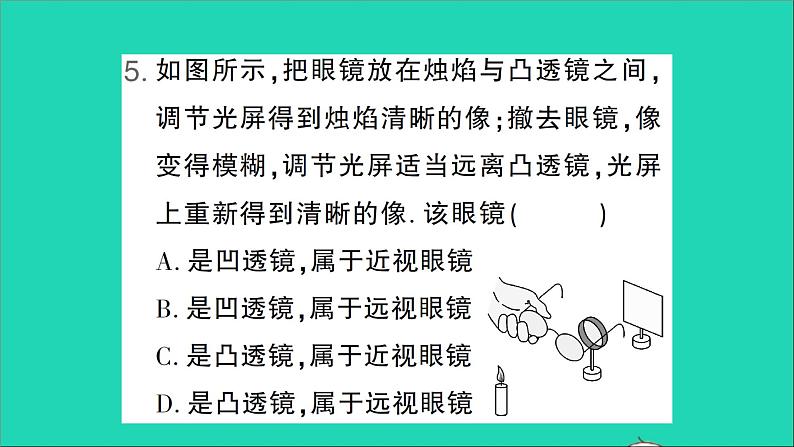 5. 如图所示，把眼镜放在烛焰与凸透镜之间，调节光屏得到烛焰清晰的像；撤去眼镜，像变得模糊，调节光屏适当远离凸透镜，光屏上重新得到清晰的像. 该眼镜(　　)

A. 是凹透镜，属于近视眼镜
B. 是凹透镜，属于远视眼镜
C. 是凸透镜，属于近视眼镜
D. 是凸透镜，属于远视眼镜